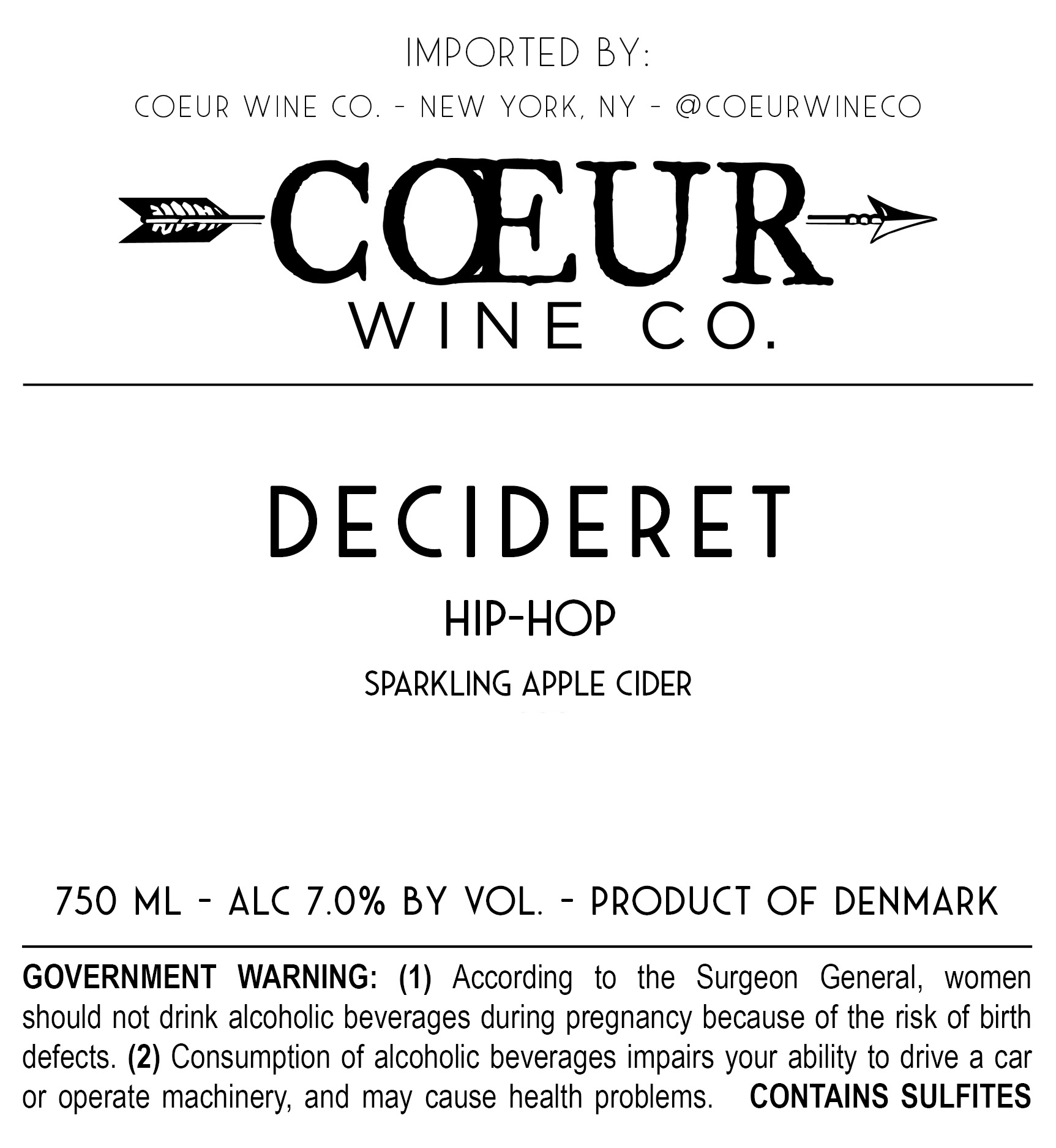 IMPORTED BY:

COEUR WINE CO. - NEW YORK, NY - @COEURWINECO

CŒUR

WINE CO.

DECIDERET

HIP-HOP

SPARKLING APPLE CIDER

750 ML - ALC 7.0% BY VOL. - PRODUCT OF DENMARK

GOVERNMENT WARNING: (1) According to the Surgeon General, women should not drink alcoholic beverages during pregnancy because of the risk of birth defects. (2) Consumption of alcoholic beverages impairs your ability to drive a car or operate machinery, and may cause health problems. CONTAINS SULFITES